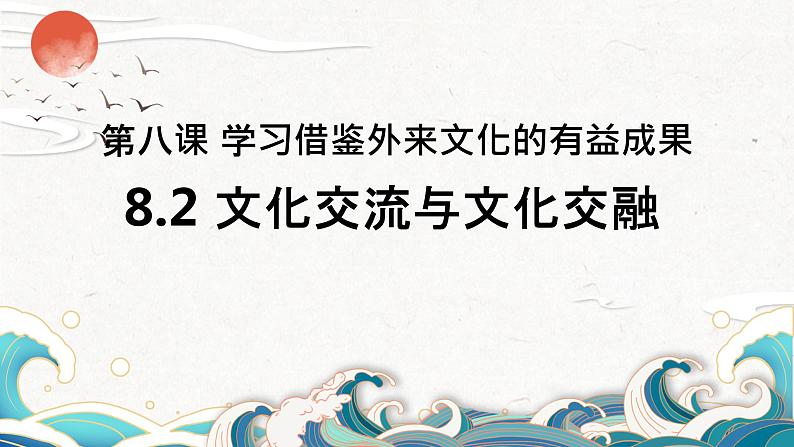 第八课 学习借鉴外来文化的有益成果

8.2 文化交流与文化交融